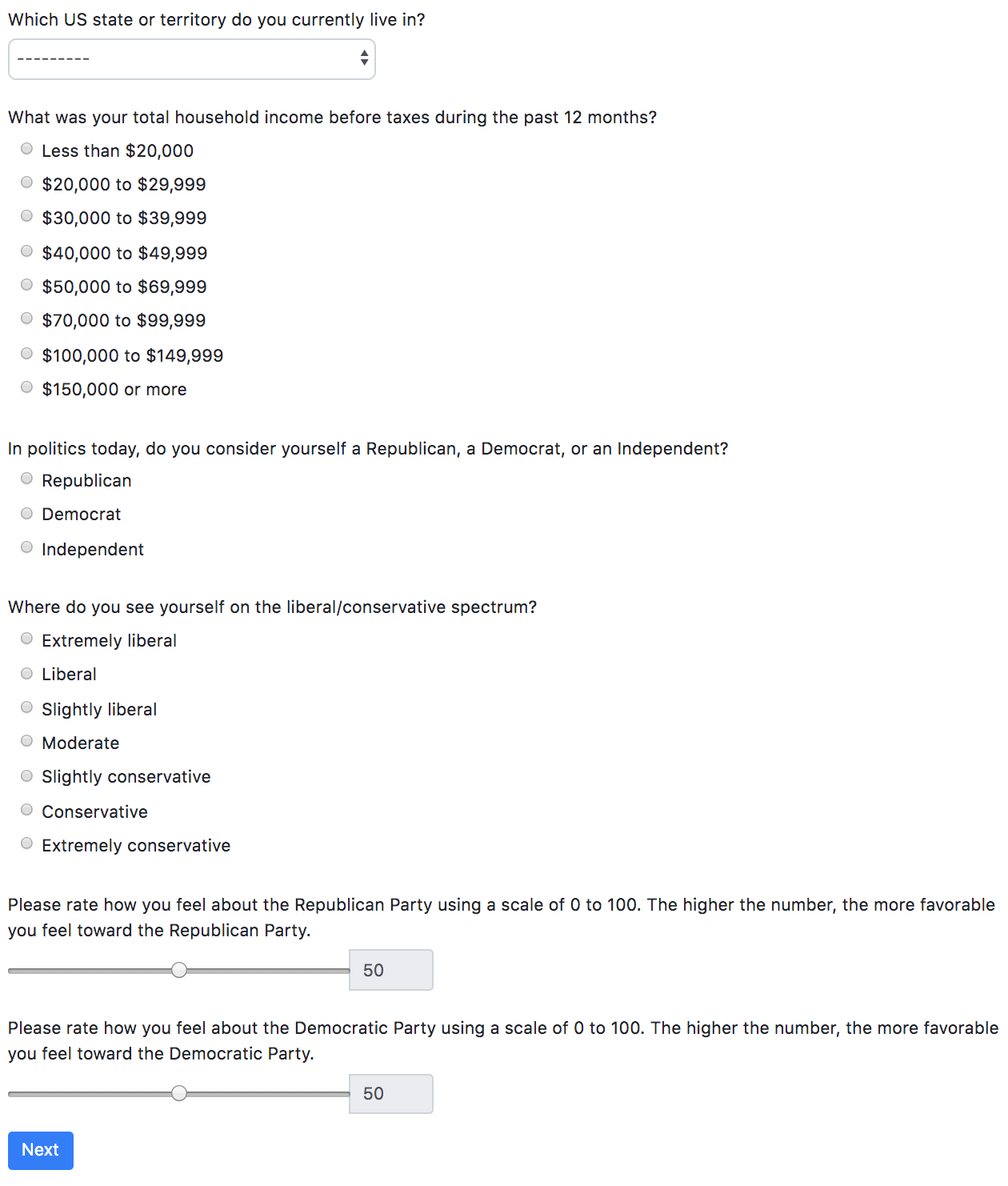 Which US state or territory do you currently live in?

---------

What was your total household income before taxes during the past 12 months?

Less than \$20,000

\$20,000 to \$29,999

\$30,000 to \$39,999

\$40,000 to \$49,999

\$50,000 to \$69,999

\$70,000 to \$99,999

\$100,000 to \$149,999

\$150,000 or more

In politics today, do you consider yourself a Republican, a Democrat, or an Independent?

Republican

Democrat

Independent

Where do you see yourself on the liberal/conservative spectrum?

Extremely liberal

Liberal

Slightly liberal

Moderate

Slightly conservative

Conservative

Extremely conservative

Please rate how you feel about the Republican Party using a scale of 0 to 100. The higher the number, the more favorable you feel toward the Republican Party.

50

Please rate how you feel about the Democratic Party using a scale of 0 to 100. The higher the number, the more favorable you feel toward the Democratic Party.

50

Next